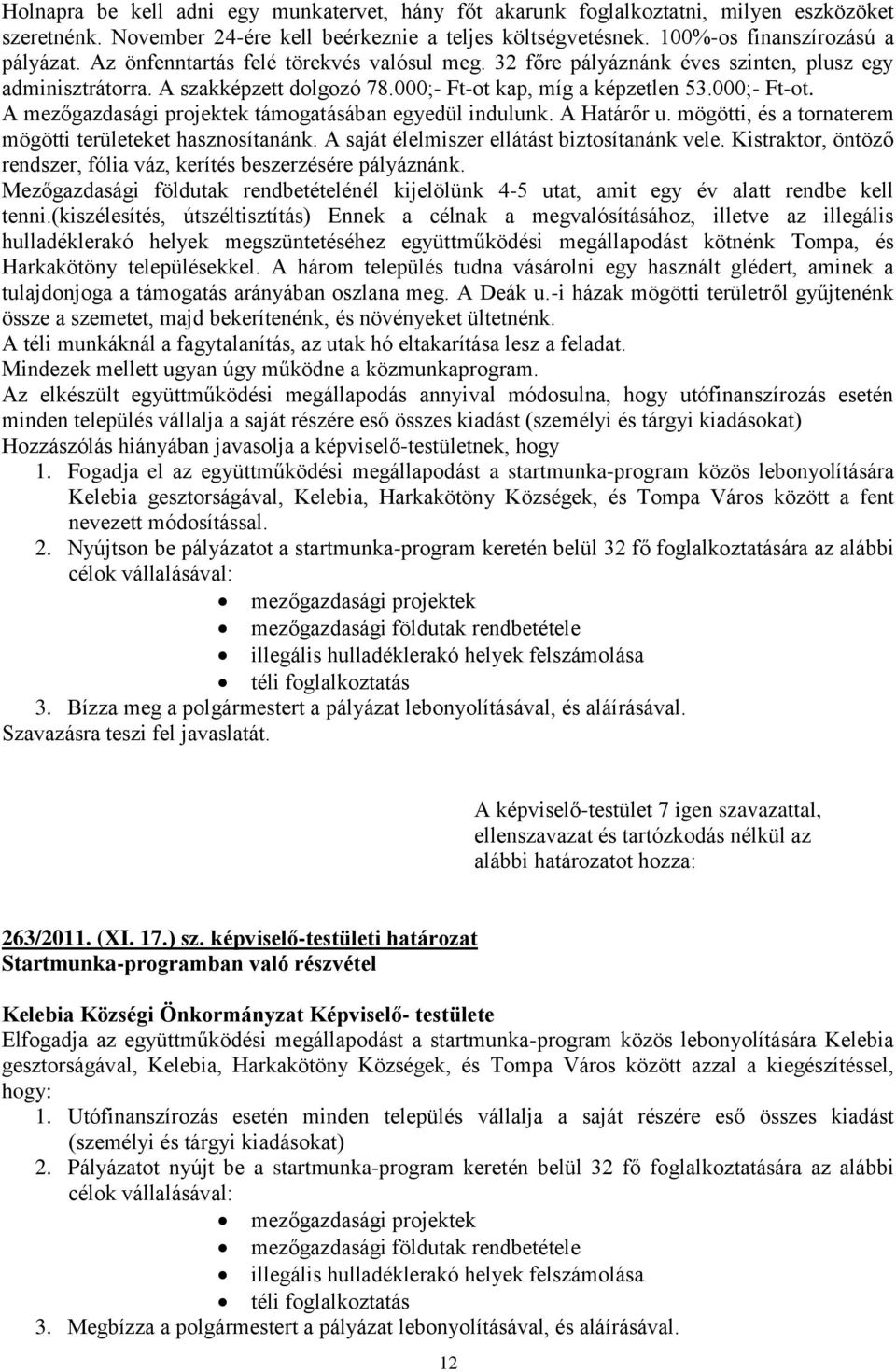 Holnapra be kell adni egy munkatervet, hány főt akarunk foglalkoztatni, milyen eszközöket szeretnénk. November 24-ére kell beérkeznie a teljes költségvetésnek. 100%-os finanszírozású a pályázat. Az önfenntartás felé törekvés valósul meg. 32 főre pályáznánk éves szinten, plusz egy adminisztrátorra. A szakképzett dolgozó 78.000;- Ft-ot kap, míg a képzetlen 53.000;- Ft-ot. A mezőgazdasági projektek támogatásában egyedül indulunk. A Határőr u. mögötti, és a tornaterem mögötti területeket hasznosítanánk. A saját élelmiszer ellátást biztosítanánk vele. Kistraktor, öntöző rendszer, fólia váz, kerítés beszerzésére pályáznánk.
Mezőgazdasági földutak rendbetételénél kijelölünk 4-5 utat, amit egy év alatt rendbe kell tenni.(kiszélesítés, útszéltisztítás) Ennek a célnak a megvalósításához, illetve az illegális hulladéklerakó helyek megszüntetéséhez együttműködési megállapodást kötnénk Tompa, és Harkakötöny településekkel. A három település tudna vásárolni egy használt glédert, aminek a tulajdonjoga a támogatás arányában oszlana meg. A Deák u.-i házak mögötti területről gyűjtenénk össze a szemetet, majd bekerítenénk, és növényeket ültetnénk.
A téli munkáknál a fagytalanítás, az utak hó eltakarítása lesz a feladat.
Mindezek mellett ugyan úgy működne a közmunkaprogram.
Az elkészült együttműködési megállapodás annyival módosulna, hogy utófinanszírozás esetén minden település vállalja a saját részére eső összes kiadást (személyi és tárgyi kiadásokat)
Hozzászólás hiányában javasolja a képviselő-testületnek, hogy
1. Fogadja el az együttműködési megállapodást a startmunka-program közös lebonyolítására Kelebia gesztorságával, Kelebia, Harkakötöny Községek, és Tompa Város között a fent nevezett módosítással.
2. Nyújtson be pályázatot a startmunka-program keretén belül 32 fő foglalkoztatására az alábbi célok vállalásával:
• mezőgazdasági projektek
• mezőgazdasági földutak rendbetétele
• illegális hulladéklerakó helyek felszámolása
• téli foglalkoztatás
3. Bízza meg a polgármestert a pályázat lebonyolításával, és aláírásával.
Szavazásra teszi fel javaslatát.

A képviselő-testület 7 igen szavazattal, ellenszavazat és tartózkodás nélkül az alábbi határozatot hozza:

263/2011. (XI. 17.) sz. képviselő-testületi határozat
Startmunka-programban való részvétel

Kelebia Községi Önkormányzat Képviselő- testülete
Elfogadja az együttműködési megállapodást a startmunka-program közös lebonyolítására Kelebia gesztorságával, Kelebia, Harkakötöny Községek, és Tompa Város között azzal a kiegészítéssel, hogy:
1. Utófinanszírozás esetén minden település vállalja a saját részére eső összes kiadást (személyi és tárgyi kiadásokat)
2. Pályázatot nyújt be a startmunka-program keretén belül 32 fő foglalkoztatására az alábbi célok vállalásával:
• mezőgazdasági projektek
• mezőgazdasági földutak rendbetétele
• illegális hulladéklerakó helyek felszámolása
• téli foglalkoztatás
3. Megbízza a polgármestert a pályázat lebonyolításával, és aláírásával.

12